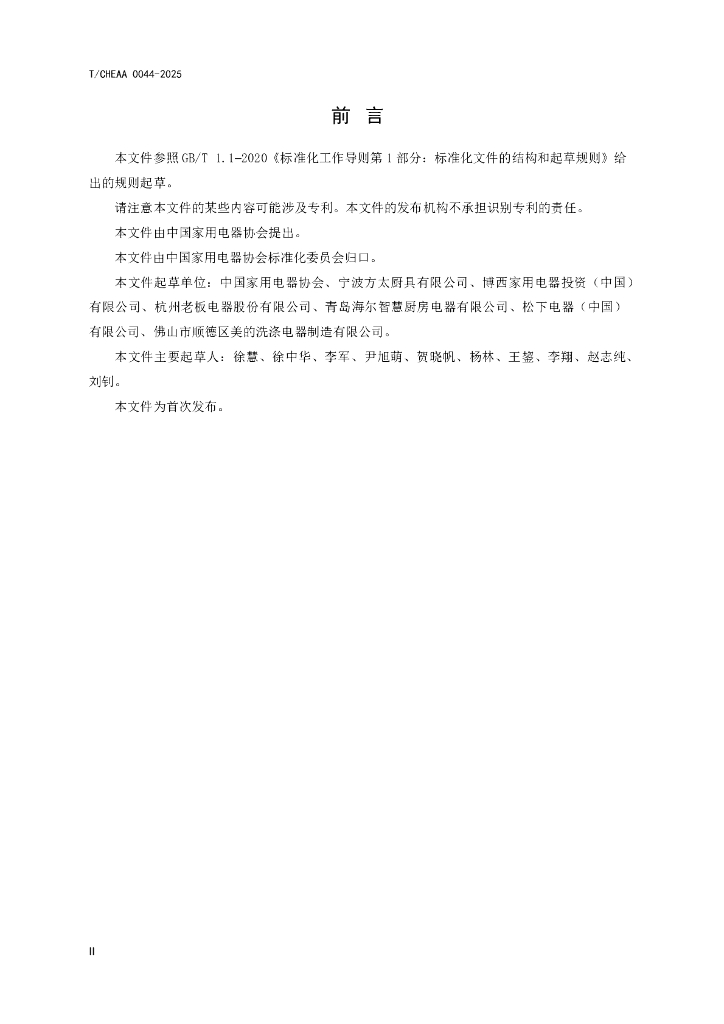 T/CHEAA 0044-2025

前 言

本文件参照GB/T 1.1-2020《标准化工作导则第1部分：标准化文件的结构和起草规则》给出的规则起草。

请注意本文件的某些内容可能涉及专利。本文件的发布机构不承担识别专利的责任。

本文件由中国家用电器协会提出。

本文件由中国家用电器协会标准化委员会归口。

本文件起草单位：中国家用电器协会、宁波方太厨具有限公司、博西家用电器投资（中国）有限公司、杭州老板电器股份有限公司、青岛海尔智慧厨房电器有限公司、松下电器（中国）有限公司、佛山市顺德区美的洗涤电器制造有限公司。

本文件主要起草人：徐慧、徐中华、李军、尹旭萌、贺晓帆、杨林、王鋆、李翔、赵志纯、刘钊。

本文件为首次发布。

II